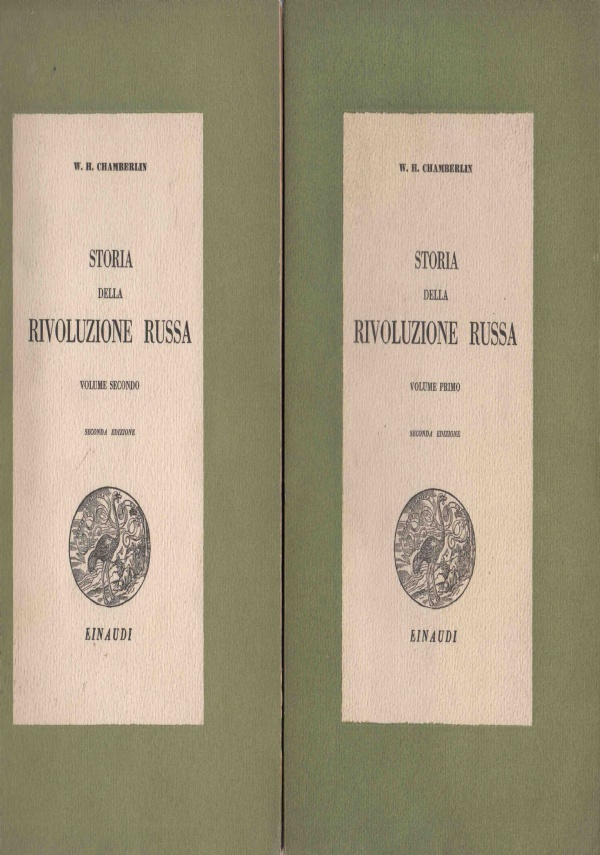 W. H. CHAMBERLIN

STORIA
DELLA
RIVOLUZIONE RUSSA

VOLUME SECONDO

SECONDA EDIZIONE

EINAUDI

W. H. CHAMBERLIN

STORIA
DELLA
RIVOLUZIONE RUSSA

VOLUME PRIMO

SECONDA EDIZIONE

EINAUDI